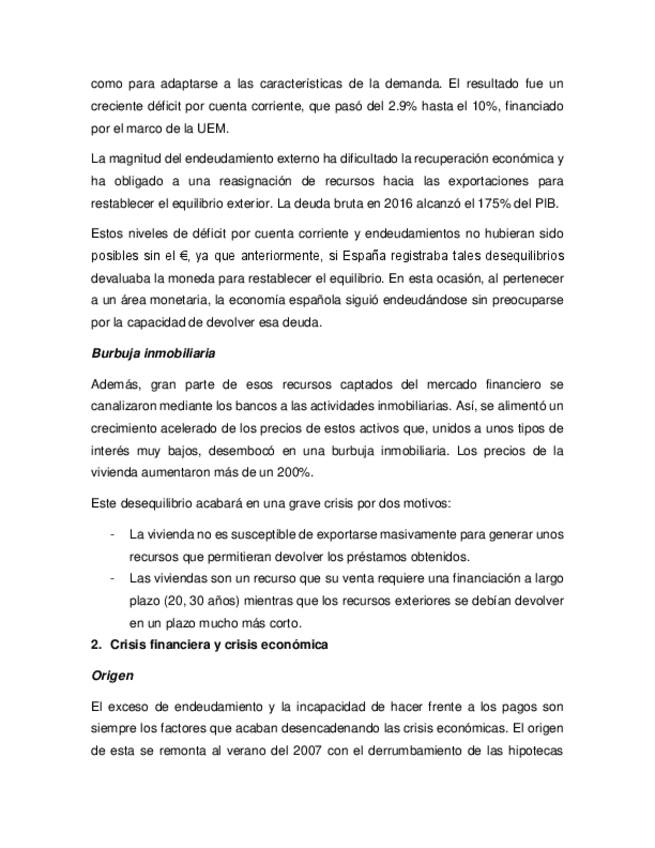 como para adaptarse a las características de la demanda. El resultado fue un creciente déficit por cuenta corriente, que pasó del 2.9% hasta el 10%, financiado por el marco de la UEM.

La magnitud del endeudamiento externo ha dificultado la recuperación económica y ha obligado a una reasignación de recursos hacia las exportaciones para restablecer el equilibrio exterior. La deuda bruta en 2016 alcanzó el 175% del PIB.

Estos niveles de déficit por cuenta corriente y endeudamientos no hubieran sido posibles sin el €, ya que anteriormente, si España registraba tales desequilibrios devaluaba la moneda para restablecer el equilibrio. En esta ocasión, al pertenecer a un área monetaria, la economía española siguió endeudándose sin preocuparse por la capacidad de devolver esa deuda.

Burbuja inmobiliaria

Además, gran parte de esos recursos captados del mercado financiero se canalizaron mediante los bancos a las actividades inmobiliarias. Así, se alimentó un crecimiento acelerado de los precios de estos activos que, unidos a unos tipos de interés muy bajos, desembocó en una burbuja inmobiliaria. Los precios de la vivienda aumentaron más de un 200%.

Este desequilibrio acabará en una grave crisis por dos motivos:

- La vivienda no es susceptible de exportarse masivamente para generar unos recursos que permitieran devolver los préstamos obtenidos.
- Las viviendas son un recurso que su venta requiere una financiación a largo plazo (20, 30 años) mientras que los recursos exteriores se debían devolver en un plazo mucho más corto.

2. Crisis financiera y crisis económica

Origen

El exceso de endeudamiento y la incapacidad de hacer frente a los pagos son siempre los factores que acaban desencadenando las crisis económicas. El origen de esta se remonta al verano del 2007 con el derrumbamiento de las hipotecas